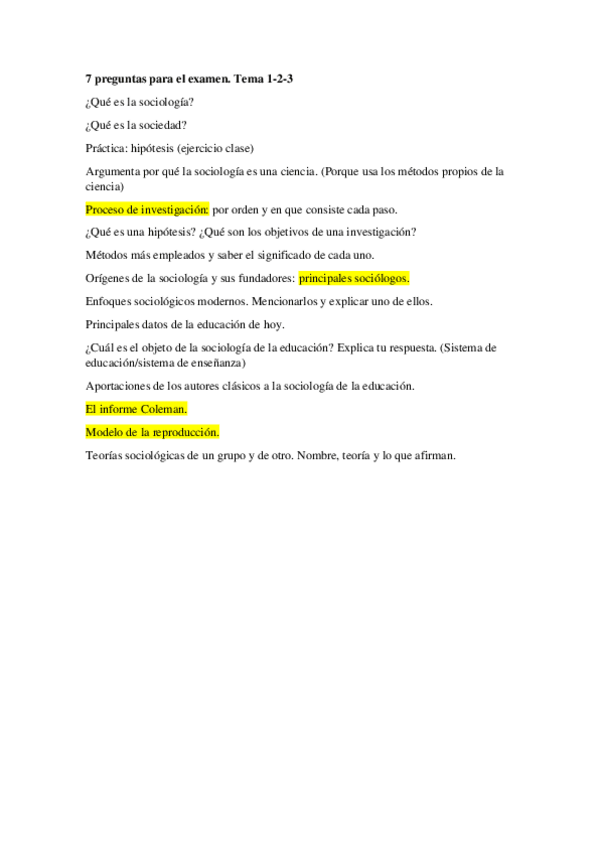 7 preguntas para el examen. Tema 1-2-3

¿Qué es la sociología?

¿Qué es la sociedad?

Práctica: hipótesis (ejercicio clase)

Argumenta por qué la sociología es una ciencia. (Porque usa los métodos propios de la ciencia)

Proceso de investigación: por orden y en que consiste cada paso.

¿Qué es una hipótesis? ¿Qué son los objetivos de una investigación?

Métodos más empleados y saber el significado de cada uno.

Orígenes de la sociología y sus fundadores: principales sociólogos.

Enfoques sociológicos modernos. Mencionarlos y explicar uno de ellos.

Principales datos de la educación de hoy.

¿Cuál es el objeto de la sociología de la educación? Explica tu respuesta. (Sistema de educación/sistema de enseñanza)

Aportaciones de los autores clásicos a la sociología de la educación.

El informe Coleman.

Modelo de la reproducción.

Teorías sociológicas de un grupo y de otro. Nombre, teoría y lo que afirman.